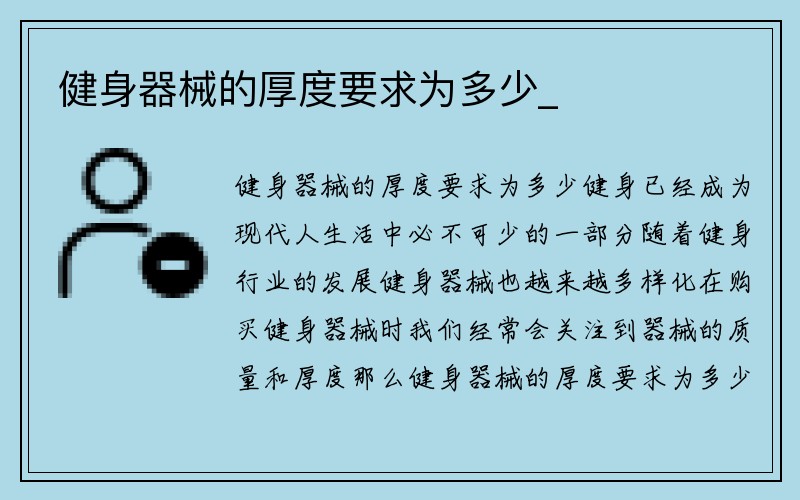 健身器械的厚度要求为多少_

健身器械的厚度要求为多少健身已经成为现代人生活中必不可少的一部分随着健身行业的发展健身器械也越来越多样化在购买健身器械时我们经常会关注到器械的质量和厚度那么健身器械的厚度要求为多少